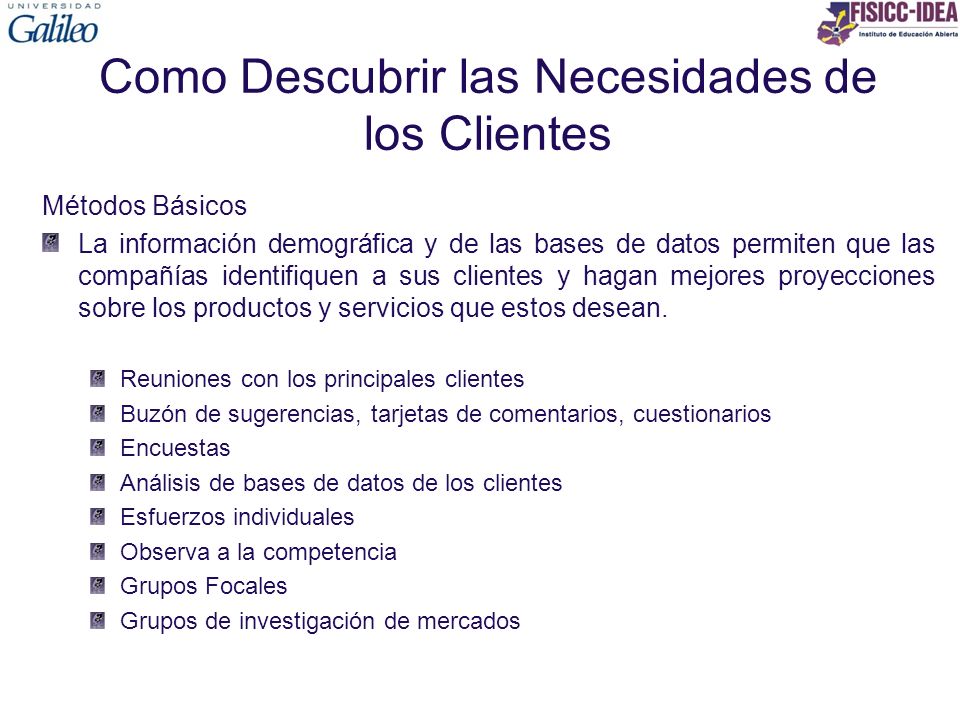 UNIVERSIDAD
Galileo

FISICC-IDEA
Instituto de Educación Abierta

Como Descubrir las Necesidades de los Clientes

Métodos Básicos

La información demográfica y de las bases de datos permiten que las compañías identifiquen a sus clientes y hagan mejores proyecciones sobre los productos y servicios que estos desean.

Reuniones con los principales clientes
Buzón de sugerencias, tarjetas de comentarios, cuestionarios
Encuestas
Análisis de bases de datos de los clientes
Esfuerzos individuales
Observa a la competencia
Grupos Focales
Grupos de investigación de mercados